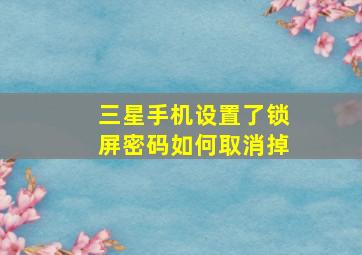 三星手机设置了锁屏密码如何取消掉